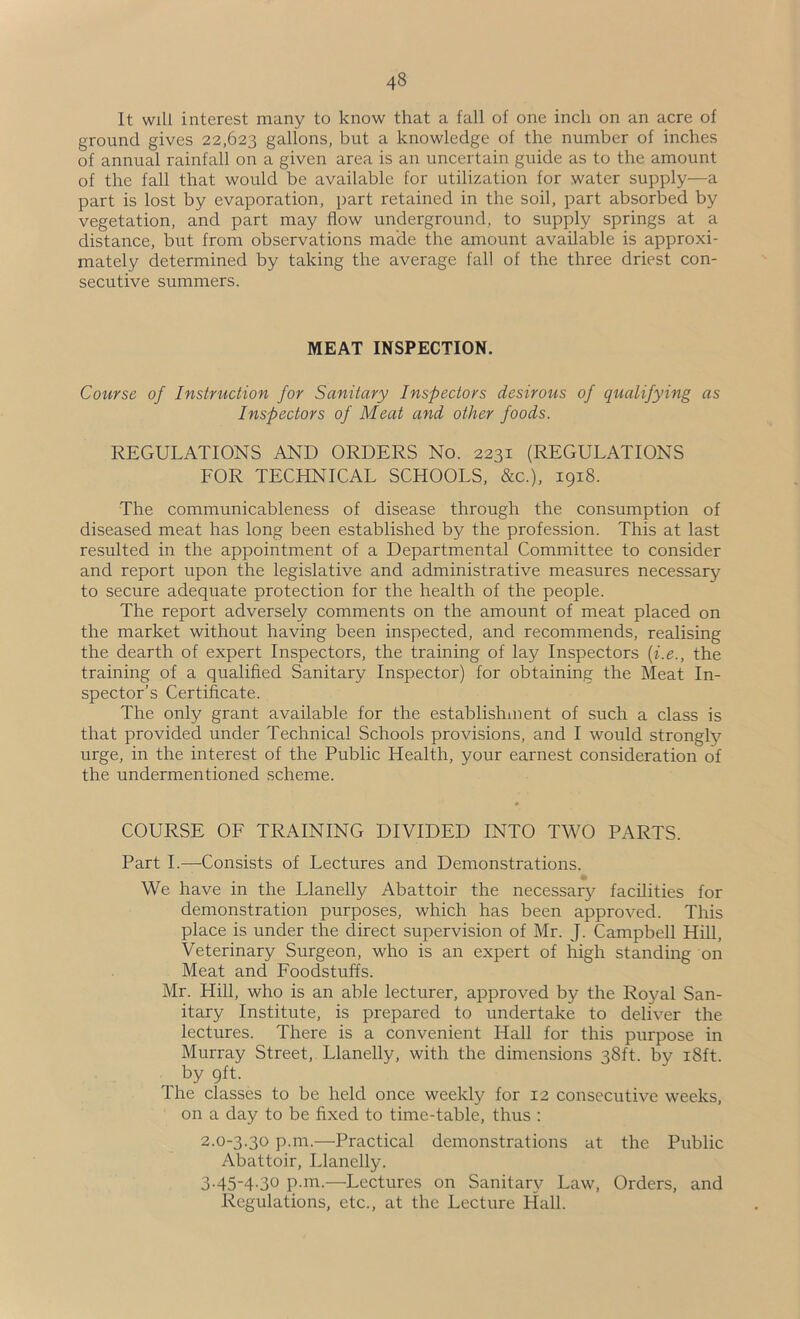 48

It will interest many to know that a fall of one inch on an acre of ground gives 22,623 gallons, but a knowledge of the number of inches of annual rainfall on a given area is an uncertain guide as to the amount of the fall that would be available for utilization for water supply—a part is lost by evaporation, part retained in the soil, part absorbed by vegetation, and part may flow underground, to supply springs at a distance, but from observations made the amount available is approximately determined by taking the average fall of the three driest consecutive summers.

MEAT INSPECTION.

Course of Instruction for Sanitary Inspectors desirous of qualifying as Inspectors of Meat and other foods.

REGULATIONS AND ORDERS No. 2231 (REGULATIONS FOR TECHNICAL SCHOOLS, &c.), 1918.

The communicableness of disease through the consumption of diseased meat has long been established by the profession. This at last resulted in the appointment of a Departmental Committee to consider and report upon the legislative and administrative measures necessary to secure adequate protection for the health of the people.

The report adversely comments on the amount of meat placed on the market without having been inspected, and recommends, realising the dearth of expert Inspectors, the training of lay Inspectors (i.e., the training of a qualified Sanitary Inspector) for obtaining the Meat Inspector's Certificate.

The only grant available for the establishment of such a class is that provided under Technical Schools provisions, and I would strongly urge, in the interest of the Public Health, your earnest consideration of the undermentioned scheme.

COURSE OF TRAINING DIVIDED INTO TWO PARTS.

Part I.—Consists of Lectures and Demonstrations.

We have in the Llanelly Abattoir the necessary facilities for demonstration purposes, which has been approved. This place is under the direct supervision of Mr. J. Campbell Hill, Veterinary Surgeon, who is an expert of high standing on Meat and Foodstuffs.

Mr. Hill, who is an able lecturer, approved by the Royal Sanitary Institute, is prepared to undertake to deliver the lectures. There is a convenient Hall for this purpose in Murray Street, Llanelly, with the dimensions 38ft. by 18ft. by 9ft.

The classes to be held once weekly for 12 consecutive weeks, on a day to be fixed to time-table, thus :

2.0-3.30 p.m.—Practical demonstrations at the Public Abattoir, Llanelly.

3.45-4.30 p.m.—Lectures on Sanitary Law, Orders, and Regulations, etc., at the Lecture Hall.